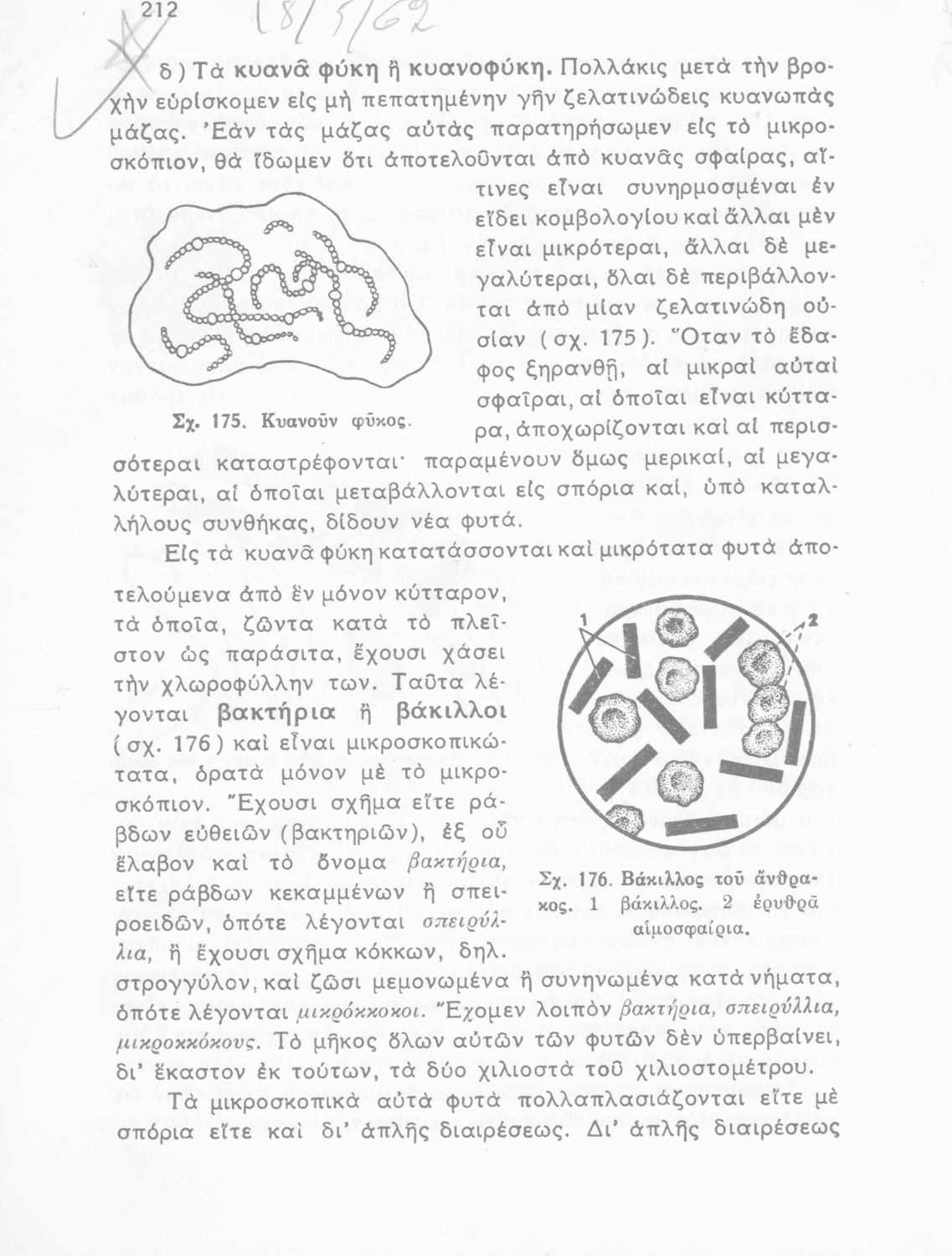 212 18/5/62

δ) Τὰ κυανᾶ φύκη ἢ κυανοφύκη. Πολλάκις μετὰ τὴν βροχὴν εὑρίσκομεν εἰς μὴ πεπατημένην γῆν ζελατινώδεις κυανωπὰς μάζας. Ἐὰν τὰς μάζας αὐτὰς παρατηρήσωμεν εἰς τὸ μικροσκόπιον, θὰ ἴδωμεν ὅτι ἀποτελοῦνται ἀπὸ κυανᾶς σφαίρας, αἵτινες εἶναι συνηρμοσμέναι ἐν εἴδει κομβολογίου καὶ ἄλλαι μὲν εἶναι μικρότεραι, ἄλλαι δὲ μεγαλύτεραι, ὅλαι δὲ περιβάλλονται ἀπὸ μίαν ζελατινώδη οὐσίαν (σχ. 175). Ὅταν τὸ ἔδαφος ξηρανθῇ, αἱ μικραὶ αὐταὶ σφαῖραι, αἱ ὁποῖαι εἶναι κύτταρα, ἀποχωρίζονται καὶ αἱ περισσότεραι καταστρέφονται· παραμένουν ὅμως μερικαί, αἱ μεγαλύτεραι, αἱ ὁποῖαι μεταβάλλονται εἰς σπόρια καί, ὑπὸ καταλλήλους συνθήκας, δίδουν νέα φυτά.

Σχ. 175. Κυανοῦν φῦκος.

Εἰς τὰ κυανᾶ φύκη κατατάσσονται καὶ μικρότατα φυτὰ ἀποτελούμενα ἀπὸ ἓν μόνον κύτταρον, τὰ ὁποῖα, ζῶντα κατὰ τὸ πλεῖστον ὡς παράσιτα, ἔχουσι χάσει τὴν χλωροφύλλην των. Ταῦτα λέγονται βακτήρια ἢ βάκιλλοι (σχ. 176) καὶ εἶναι μικροσκοπικώτατα, ὁρατὰ μόνον μὲ τὸ μικροσκόπιον. Ἔχουσι σχῆμα εἴτε ράβδων εὐθειῶν (βακτηριῶν), ἐξ οὗ ἔλαβον καὶ τὸ ὄνομα βακτήρια, εἴτε ράβδων κεκαμμένων ἢ σπειροειδῶν, ὁπότε λέγονται σπειρύλλια, ἢ ἔχουσι σχῆμα κόκκων, δηλ. στρογγύλον, καὶ ζῶσι μεμονωμένα ἢ συνηνωμένα κατὰ νήματα, ὁπότε λέγονται μικρόκκοκοι. Ἔχομεν λοιπὸν βακτήρια, σπειρύλλια, μικροκκόκους. Τὸ μῆκος ὅλων αὐτῶν τῶν φυτῶν δὲν ὑπερβαίνει, δι' ἕκαστον ἐκ τούτων, τὰ δύο χιλιοστὰ τοῦ χιλιοστομέτρου.

1 2

Σχ. 176. Βάκιλλος τοῦ ἄνθρακος. 1 βάκιλλος. 2 ἐρυθρᾶ αἱμοσφαίρια.

Τὰ μικροσκοπικὰ αὐτὰ φυτὰ πολλαπλασιάζονται εἴτε μὲ σπόρια εἴτε καὶ δι' ἁπλῆς διαιρέσεως. Δι' ἁπλῆς διαιρέσεως